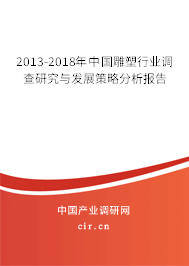 2013-2018年中国雕塑行业调查研究与发展策略分析报告

中国产业调研网

cir.cn